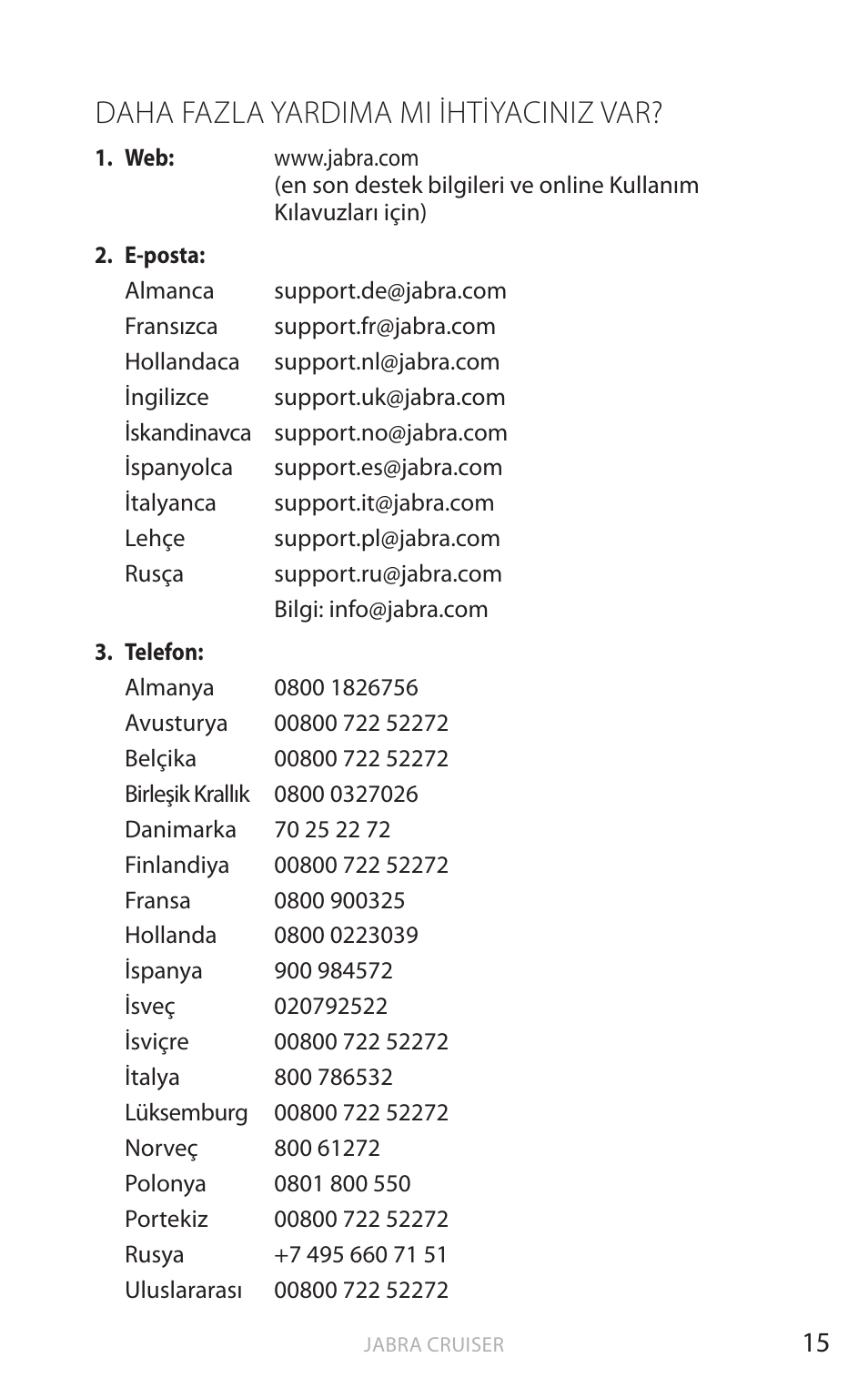 DAHA FAZLA YARDIMA MI İHTİYACINIZ VAR?

1. Web: www.jabra.com (en son destek bilgileri ve online Kullanım Kılavuzları için)

2. E-posta:

| | |
|---|---|
| Almanca | support.de@jabra.com |
| Fransızca | support.fr@jabra.com |
| Hollandaca | support.nl@jabra.com |
| İngilizce | support.uk@jabra.com |
| İskandinavca | support.no@jabra.com |
| İspanyolca | support.es@jabra.com |
| İtalyanca | support.it@jabra.com |
| Lehçe | support.pl@jabra.com |
| Rusça | support.ru@jabra.com |
| | Bilgi: info@jabra.com |

3. Telefon:

| | |
|---|---|
| Almanya | 0800 1826756 |
| Avusturya | 00800 722 52272 |
| Belçika | 00800 722 52272 |
| Birleşik Krallık | 0800 0327026 |
| Danimarka | 70 25 22 72 |
| Finlandiya | 00800 722 52272 |
| Fransa | 0800 900325 |
| Hollanda | 0800 0223039 |
| İspanya | 900 984572 |
| İsveç | 020792522 |
| İsviçre | 00800 722 52272 |
| İtalya | 800 786532 |
| Lüksemburg | 00800 722 52272 |
| Norveç | 800 61272 |
| Polonya | 0801 800 550 |
| Portekiz | 00800 722 52272 |
| Rusya | +7 495 660 71 51 |
| Uluslararası | 00800 722 52272 |

JABRA CRUISER 15